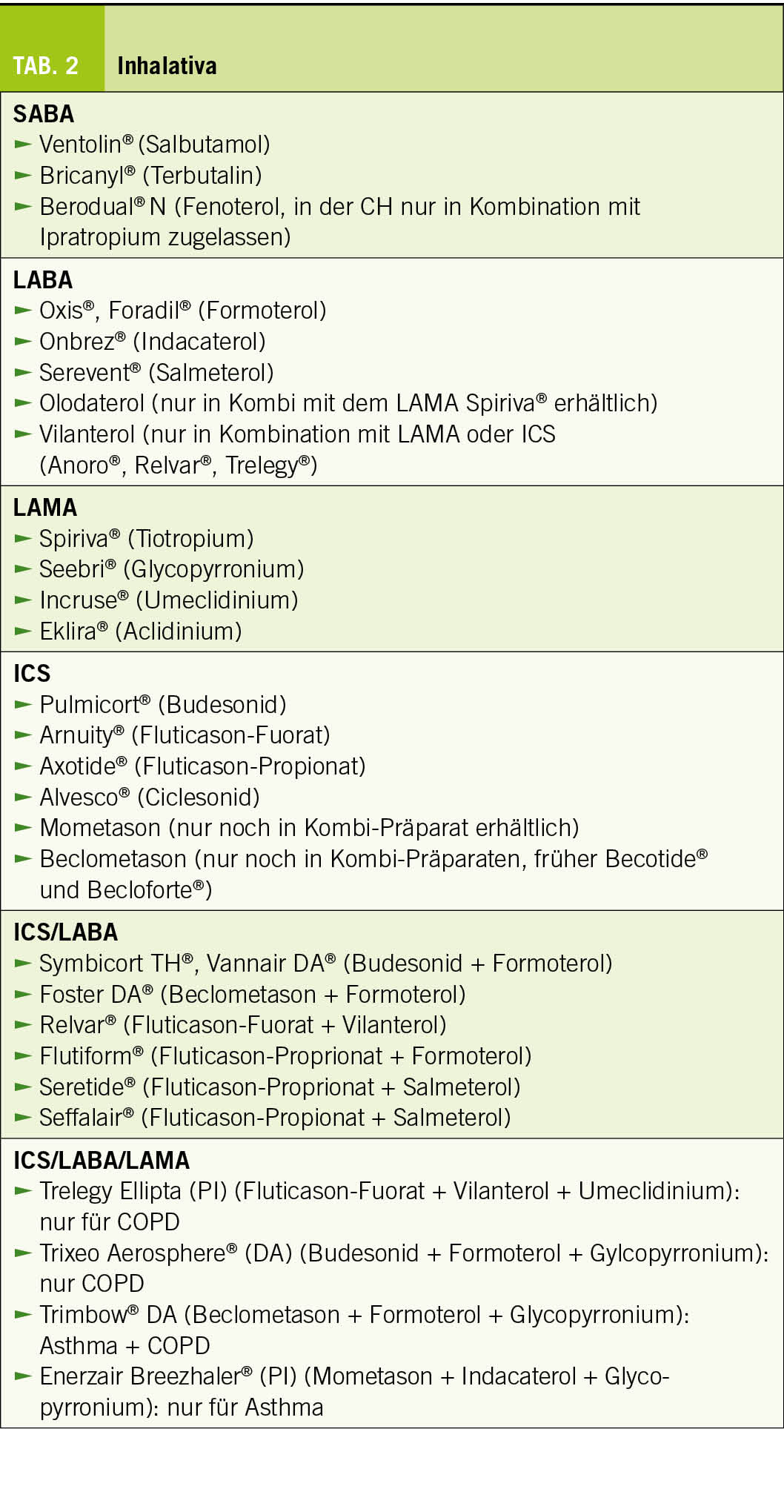 TAB. 2 Inhalativa

SABA
► Ventolin® (Salbutamol)
► Bricanyl® (Terbutalin)
► Berodual® N (Fenoterol, in der CH nur in Kombination mit Ipratropium zugelassen)

LABA
► Oxis®, Foradil® (Formoterol)
► Onbrez® (Indacaterol)
► Serevent® (Salmeterol)
► Olodaterol (nur in Kombi mit dem LAMA Spiriva® erhältlich)
► Vilanterol (nur in Kombination mit LAMA oder ICS (Anoro®, Relvar®, Trelegy®)

LAMA
► Spiriva® (Tiotropium)
► Seebri® (Glycopyrronium)
► Incruse® (Umeclidinium)
► Eklira® (Aclidinium)

ICS
► Pulmicort® (Budesonid)
► Arnuity® (Fluticason-Fuorat)
► Axotide® (Fluticason-Propionat)
► Alvesco® (Ciclesonid)
► Mometason (nur noch in Kombi-Präparat erhältlich)
► Beclometason (nur noch in Kombi-Präparaten, früher Becotide® und Becloforte®)

ICS/LABA
► Symbicort TH®, Vannair DA® (Budesonid + Formoterol)
► Foster DA® (Beclometason + Formoterol)
► Relvar® (Fluticason-Fuorat + Vilanterol)
► Flutiform® (Fluticason-Proprionat + Formoterol)
► Seretide® (Fluticason-Proprionat + Salmeterol)
► Seffalair® (Fluticason-Propionat + Salmeterol)

ICS/LABA/LAMA
► Trelegy Ellipta (PI) (Fluticason-Fuorat + Vilanterol + Umeclidinium): nur für COPD
► Trixeo Aerosphere® (DA) (Budesonid + Formoterol + Gylcopyrronium): nur COPD
► Trimbow® DA (Beclometason + Formoterol + Glycopyrronium): Asthma + COPD
► Enerzair Breezhaler® (PI) (Mometason + Indacaterol + Glycopyrronium): nur für Asthma